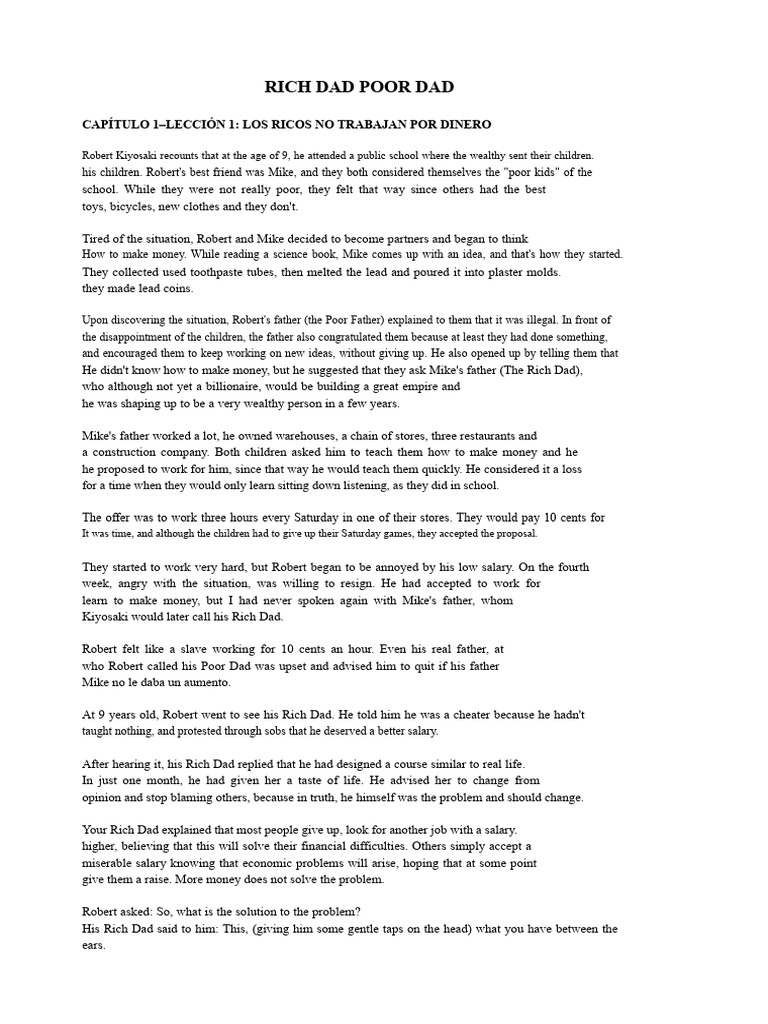 RICH DAD POOR DAD

CAPÍTULO 1–LECCIÓN 1: LOS RICOS NO TRABAJAN POR DINERO

Robert Kiyosaki recounts that at the age of 9, he attended a public school where the wealthy sent their children. his children. Robert's best friend was Mike, and they both considered themselves the "poor kids" of the school. While they were not really poor, they felt that way since others had the best toys, bicycles, new clothes and they don't.

Tired of the situation, Robert and Mike decided to become partners and began to think How to make money. While reading a science book, Mike comes up with an idea, and that's how they started. They collected used toothpaste tubes, then melted the lead and poured it into plaster molds. they made lead coins.

Upon discovering the situation, Robert's father (the Poor Father) explained to them that it was illegal. In front of the disappointment of the children, the father also congratulated them because at least they had done something, and encouraged them to keep working on new ideas, without giving up. He also opened up by telling them that He didn't know how to make money, but he suggested that they ask Mike's father (The Rich Dad), who although not yet a billionaire, would be building a great empire and he was shaping up to be a very wealthy person in a few years.

Mike's father worked a lot, he owned warehouses, a chain of stores, three restaurants and a construction company. Both children asked him to teach them how to make money and he he proposed to work for him, since that way he would teach them quickly. He considered it a loss for a time when they would only learn sitting down listening, as they did in school.

The offer was to work three hours every Saturday in one of their stores. They would pay 10 cents for It was time, and although the children had to give up their Saturday games, they accepted the proposal.

They started to work very hard, but Robert began to be annoyed by his low salary. On the fourth week, angry with the situation, was willing to resign. He had accepted to work for learn to make money, but I had never spoken again with Mike's father, whom Kiyosaki would later call his Rich Dad.

Robert felt like a slave working for 10 cents an hour. Even his real father, at who Robert called his Poor Dad was upset and advised him to quit if his father Mike no le daba un aumento.

At 9 years old, Robert went to see his Rich Dad. He told him he was a cheater because he hadn't taught nothing, and protested through sobs that he deserved a better salary.

After hearing it, his Rich Dad replied that he had designed a course similar to real life. In just one month, he had given her a taste of life. He advised her to change from opinion and stop blaming others, because in truth, he himself was the problem and should change.

Your Rich Dad explained that most people give up, look for another job with a salary. higher, believing that this will solve their financial difficulties. Others simply accept a miserable salary knowing that economic problems will arise, hoping that at some point give them a raise. More money does not solve the problem.

Robert asked: So, what is the solution to the problem?
His Rich Dad said to him: This, (giving him some gentle taps on the head) what you have between the ears.